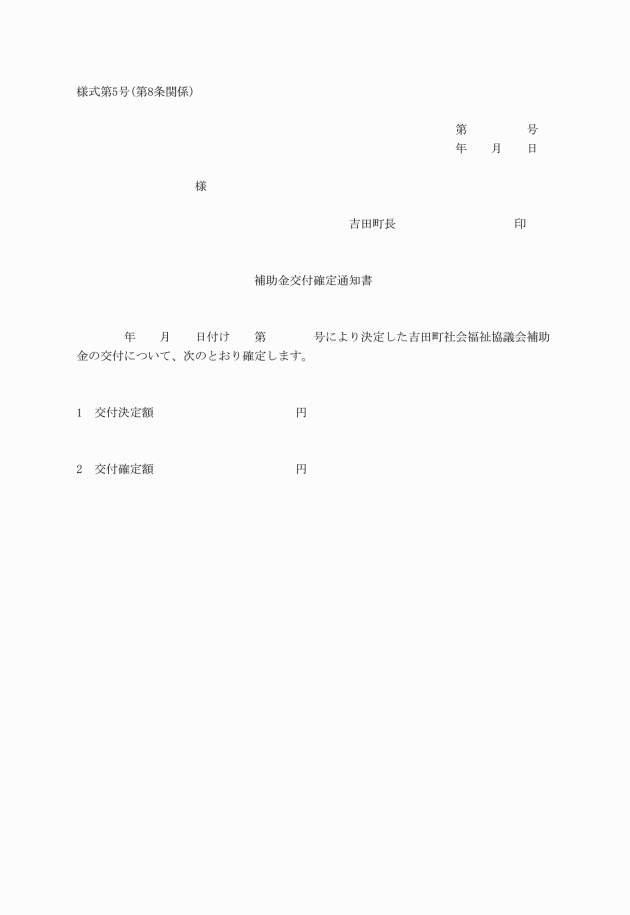 様式第5号(第8条関係)

第　　　号
年　月　日

様

吉田町長　　　　　印

補助金交付確定通知書

年　月　日付け　第　　号により決定した吉田町社会福祉協議会補助金の交付について、次のとおり確定します。

1　交付決定額　　　　　　円

2　交付確定額　　　　　　円